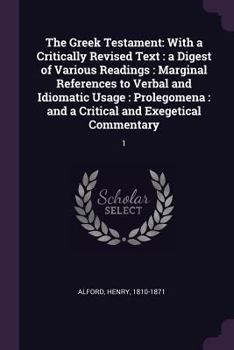 The Greek Testament: With a Critically Revised Text : a Digest of Various Readings : Marginal References to Verbal and Idiomatic Usage : Prolegomena : and a Critical and Exegetical Commentary

1

Scholar SELECT

ALFORD, HENRY, 1810-1871